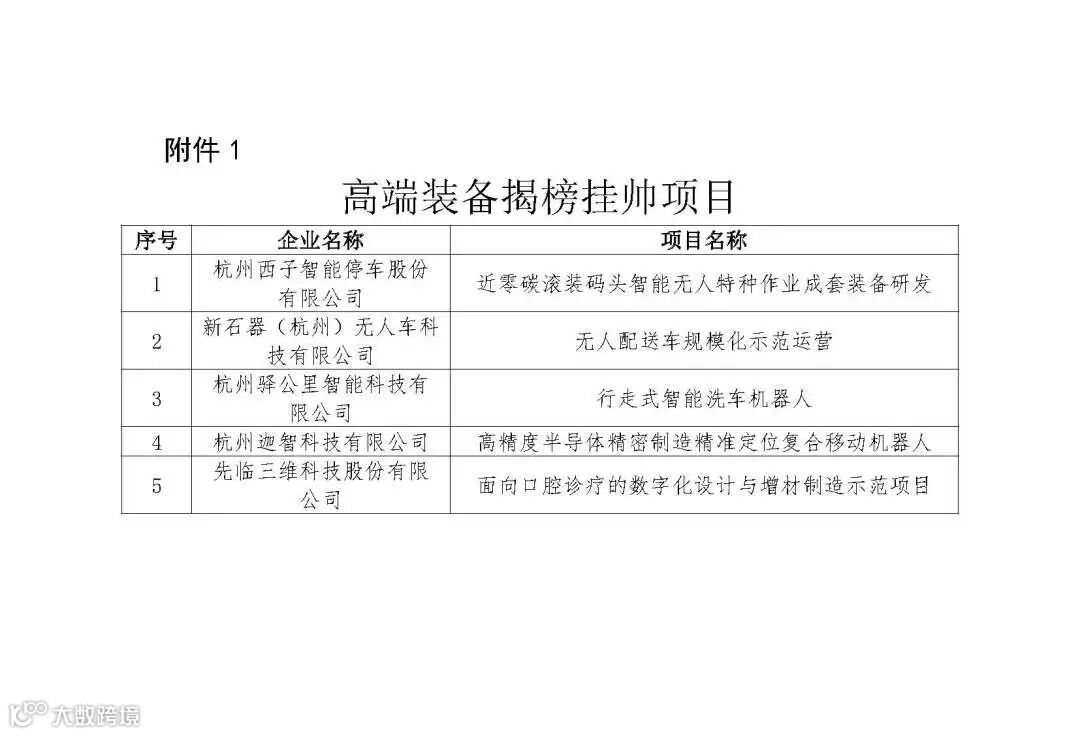 附件1

高端装备揭榜挂帅项目

| 序号 | 企业名称 | 项目名称 |
|---|---|---|
| 1 | 杭州西子智能停车股份有限公司 | 近零碳滚装码头智能无人特种作业成套装备研发 |
| 2 | 新石器（杭州）无人车科技有限公司 | 无人配送车规模化示范运营 |
| 3 | 杭州驿公里智能科技有限公司 | 行走式智能洗车机器人 |
| 4 | 杭州迦智科技有限公司 | 高精度半导体精密制造精准定位复合移动机器人 |
| 5 | 先临三维科技股份有限公司 | 面向口腔诊疗的数字化设计与增材制造示范项目 |

大数跨境